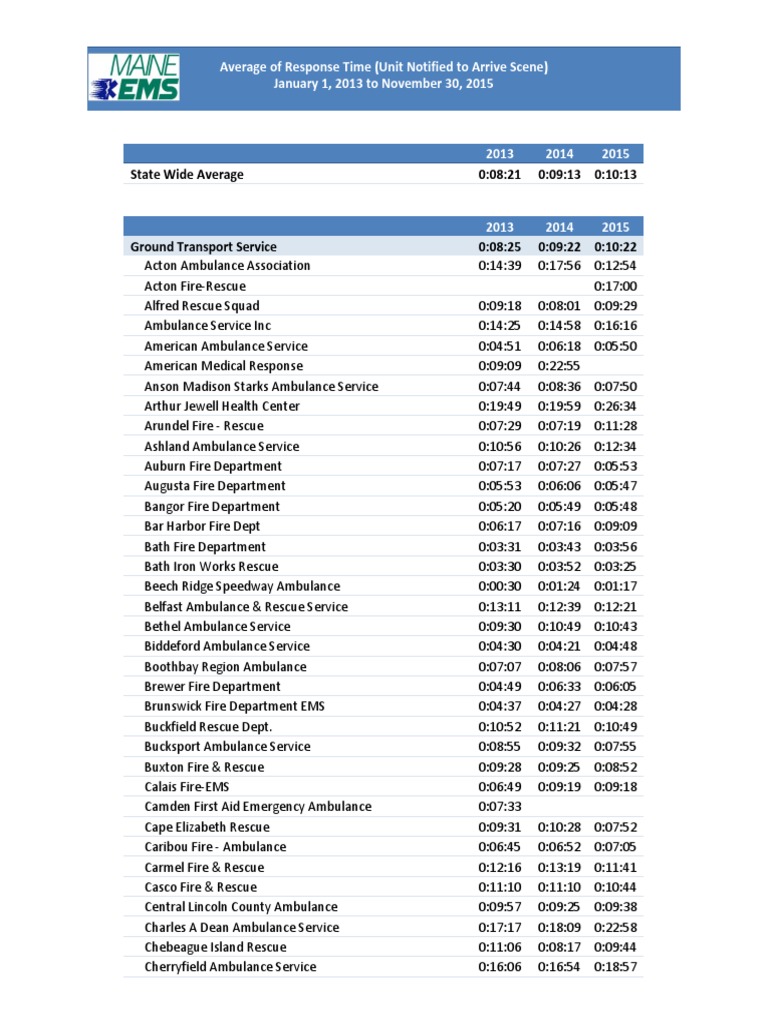 MAINE EMS

Average of Response Time (Unit Notified to Arrive Scene)
January 1, 2013 to November 30, 2015

| | 2013 | 2014 | 2015 |
|---|---|---|---|
| State Wide Average | 0:08:21 | 0:09:13 | 0:10:13 |

| | 2013 | 2014 | 2015 |
|---|---|---|---|
| Ground Transport Service | 0:08:25 | 0:09:22 | 0:10:22 |
| Acton Ambulance Association | 0:14:39 | 0:17:56 | 0:12:54 |
| Acton Fire-Rescue | | | 0:17:00 |
| Alfred Rescue Squad | 0:09:18 | 0:08:01 | 0:09:29 |
| Ambulance Service Inc | 0:14:25 | 0:14:58 | 0:16:16 |
| American Ambulance Service | 0:04:51 | 0:06:18 | 0:05:50 |
| American Medical Response | 0:09:09 | 0:22:55 | |
| Anson Madison Starks Ambulance Service | 0:07:44 | 0:08:36 | 0:07:50 |
| Arthur Jewell Health Center | 0:19:49 | 0:19:59 | 0:26:34 |
| Arundel Fire - Rescue | 0:07:29 | 0:07:19 | 0:11:28 |
| Ashland Ambulance Service | 0:10:56 | 0:10:26 | 0:12:34 |
| Auburn Fire Department | 0:07:17 | 0:07:27 | 0:05:53 |
| Augusta Fire Department | 0:05:53 | 0:06:06 | 0:05:47 |
| Bangor Fire Department | 0:05:20 | 0:05:49 | 0:05:48 |
| Bar Harbor Fire Dept | 0:06:17 | 0:07:16 | 0:09:09 |
| Bath Fire Department | 0:03:31 | 0:03:43 | 0:03:56 |
| Bath Iron Works Rescue | 0:03:30 | 0:03:52 | 0:03:25 |
| Beech Ridge Speedway Ambulance | 0:00:30 | 0:01:24 | 0:01:17 |
| Belfast Ambulance & Rescue Service | 0:13:11 | 0:12:39 | 0:12:21 |
| Bethel Ambulance Service | 0:09:30 | 0:10:49 | 0:10:43 |
| Biddeford Ambulance Service | 0:04:30 | 0:04:21 | 0:04:48 |
| Boothbay Region Ambulance | 0:07:07 | 0:08:06 | 0:07:57 |
| Brewer Fire Department | 0:04:49 | 0:06:33 | 0:06:05 |
| Brunswick Fire Department EMS | 0:04:37 | 0:04:27 | 0:04:28 |
| Buckfield Rescue Dept. | 0:10:52 | 0:11:21 | 0:10:49 |
| Bucksport Ambulance Service | 0:08:55 | 0:09:32 | 0:07:55 |
| Buxton Fire & Rescue | 0:09:28 | 0:09:25 | 0:08:52 |
| Calais Fire-EMS | 0:06:49 | 0:09:19 | 0:09:18 |
| Camden First Aid Emergency Ambulance | 0:07:33 | | |
| Cape Elizabeth Rescue | 0:09:31 | 0:10:28 | 0:07:52 |
| Caribou Fire - Ambulance | 0:06:45 | 0:06:52 | 0:07:05 |
| Carmel Fire & Rescue | 0:12:16 | 0:13:19 | 0:11:41 |
| Casco Fire & Rescue | 0:11:10 | 0:11:10 | 0:10:44 |
| Central Lincoln County Ambulance | 0:09:57 | 0:09:25 | 0:09:38 |
| Charles A Dean Ambulance Service | 0:17:17 | 0:18:09 | 0:22:58 |
| Chebeague Island Rescue | 0:11:06 | 0:08:17 | 0:09:44 |
| Cherryfield Ambulance Service | 0:16:06 | 0:16:54 | 0:18:57 |